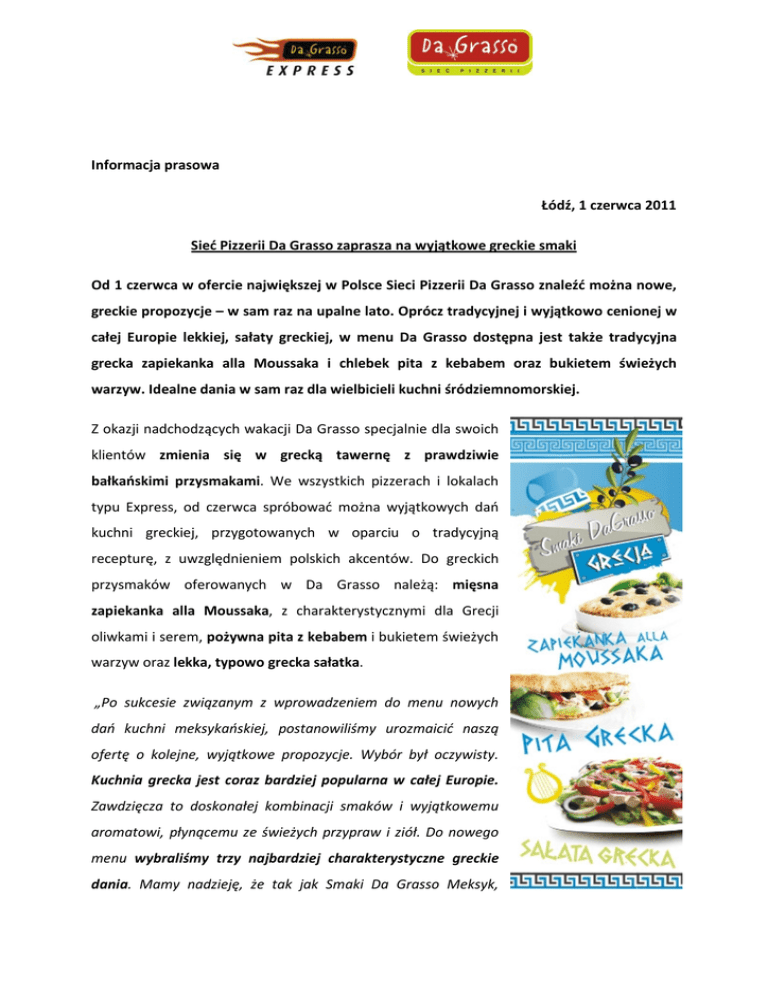 Da Grasso EXPRESS

Da Grasso SIEĆ PIZZERII

Informacja prasowa

Łódź, 1 czerwca 2011

Sieć Pizzerii Da Grasso zaprasza na wyjątkowe greckie smaki

Od 1 czerwca w ofercie największej w Polsce Sieci Pizzerii Da Grasso znaleźć można nowe, greckie propozycje – w sam raz na upalne lato. Oprócz tradycyjnej i wyjątkowo cenionej w całej Europie lekkiej, sałaty greckiej, w menu Da Grasso dostępna jest także tradycyjna grecka zapiekanka alla Moussaka i chlebek pita z kebabem oraz bukietem świeżych warzyw. Idealne dania w sam raz dla wielbicieli kuchni śródziemnomorskiej.

Z okazji nadchodzących wakacji Da Grasso specjalnie dla swoich klientów zmienia się w grecką tawernę z prawdziwie bałkańskimi przysmakami. We wszystkich pizzerach i lokalach typu Express, od czerwca spróbować można wyjątkowych dań kuchni greckiej, przygotowanych w oparciu o tradycyjną recepturę, z uwzględnieniem polskich akcentów. Do greckich przysmaków oferowanych w Da Grasso należą: mięsna zapiekanka alla Moussaka, z charakterystycznymi dla Grecji oliwkami i serem, pożywna pita z kebabem i bukietem świeżych warzyw oraz lekka, typowo grecka sałatka.

„Po sukcesie związanym z wprowadzeniem do menu nowych dań kuchni meksykańskiej, postanowiliśmy urozmaicić naszą ofertę o kolejne, wyjątkowe propozycje. Wybór był oczywisty. Kuchnia grecka jest coraz bardziej popularna w całej Europie. Zawdzięcza to doskonałej kombinacji smaków i wyjątkowemu aromatowi, płynącemu ze świeżych przypraw i ziół. Do nowego menu wybraliśmy trzy najbardziej charakterystyczne greckie dania. Mamy nadzieję, że tak jak Smaki Da Grasso Meksyk,

Smaki DaGrasso

GRECJA

ZAPIEKANKA ALLA MOUSSAKA

PITA GRECKA

SAŁATA GRECKA